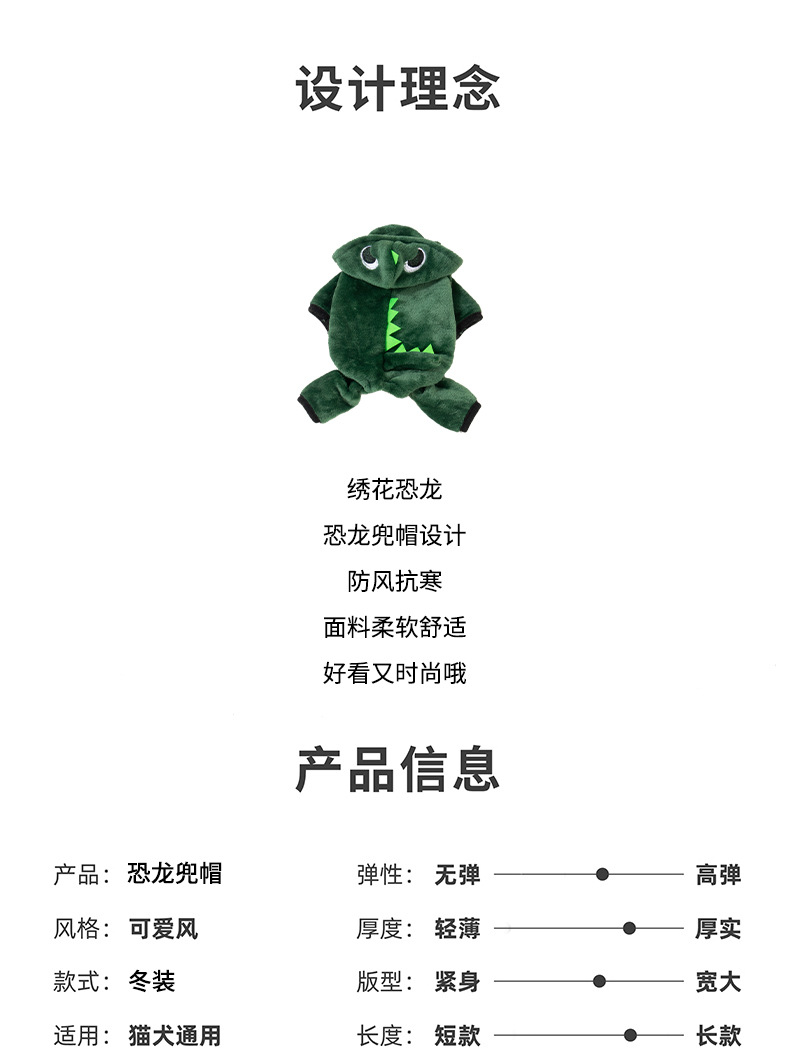 设计理念

绣花恐龙

恐龙兜帽设计

防风抗寒

面料柔软舒适

好看又时尚哦

产品信息

产品：恐龙兜帽

风格：可爱风

款式：冬装

适用：猫犬通用

弹性：无弹 高弹

厚度：轻薄 厚实

版型：紧身 宽大

长度：短款 长款